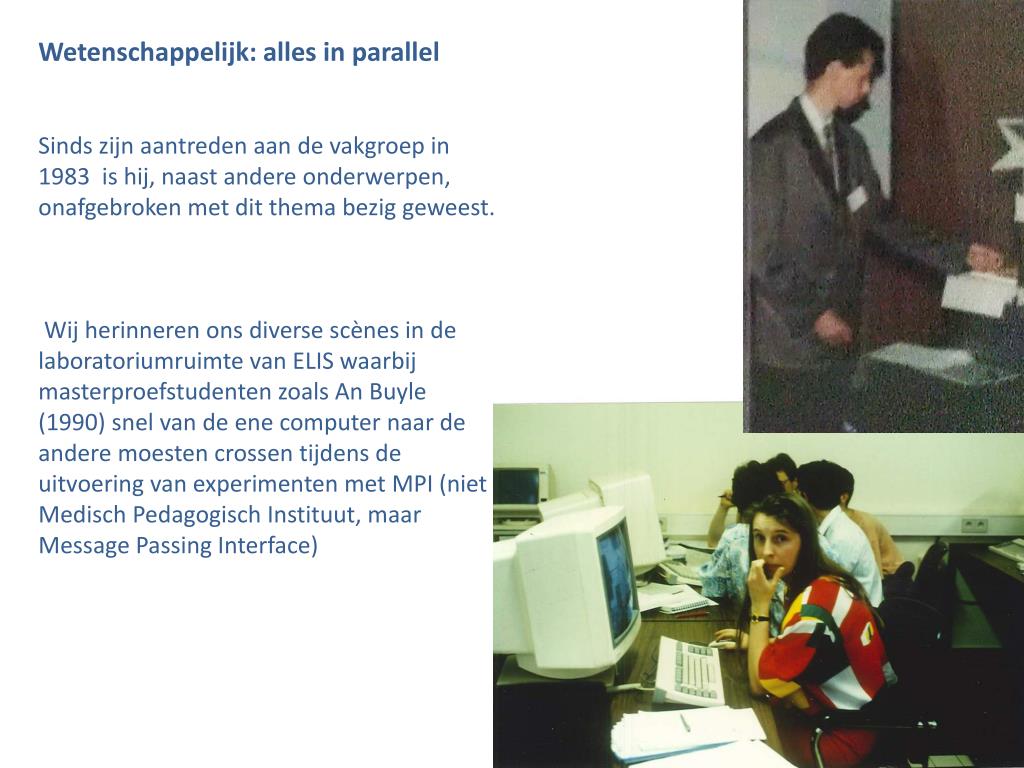 Wetenschappelijk: alles in parallel

Sinds zijn aantreden aan de vakgroep in 1983 is hij, naast andere onderwerpen, onafgebroken met dit thema bezig geweest.

Wij herinneren ons diverse scènes in de laboratoriumruimte van ELIS waarbij masterproefstudenten zoals An Buyle (1990) snel van de ene computer naar de andere moesten crossen tijdens de uitvoering van experimenten met MPI (niet Medisch Pedagogisch Instituut, maar Message Passing Interface)